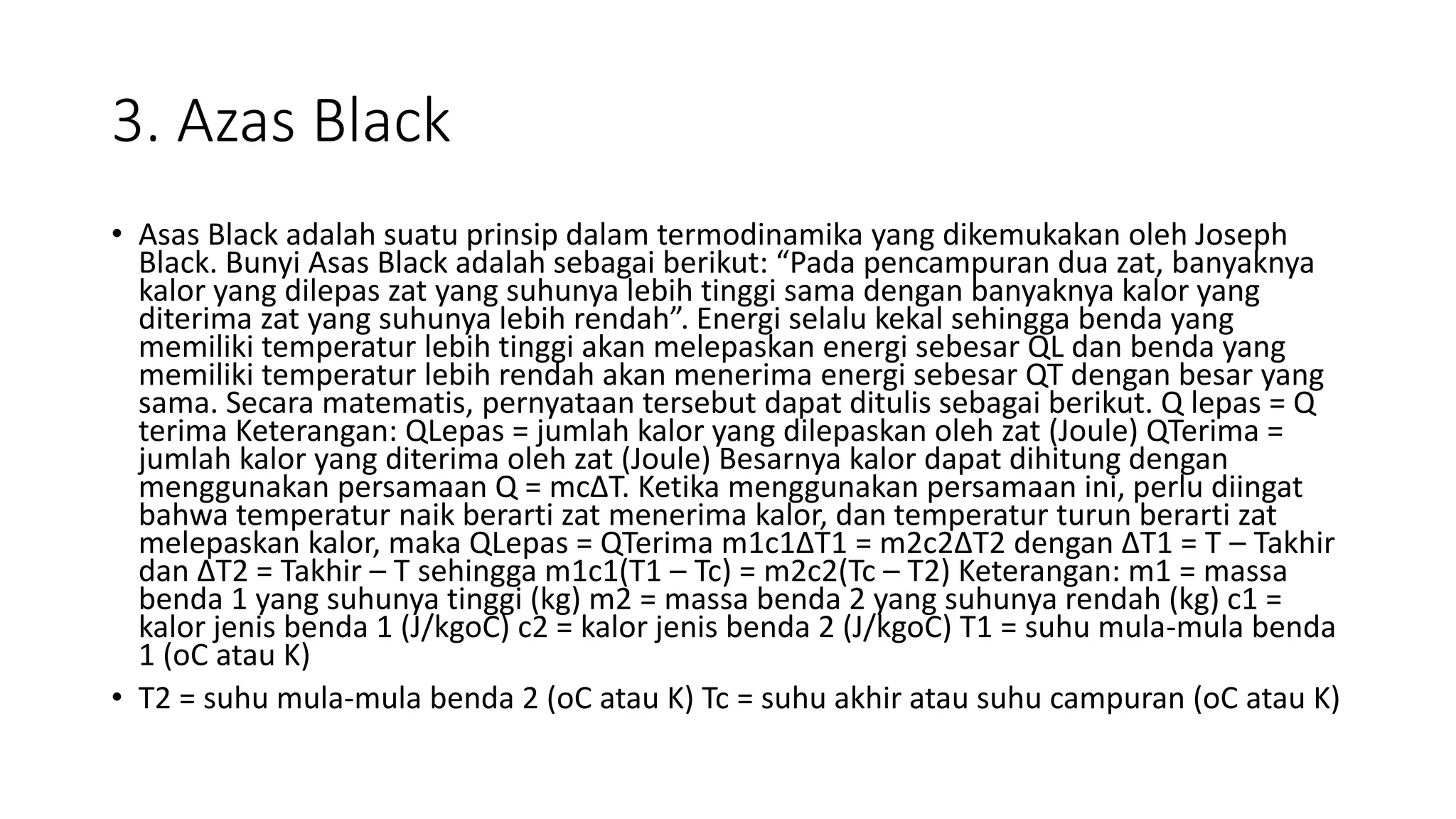 3. Azas Black

• Asas Black adalah suatu prinsip dalam termodinamika yang dikemukakan oleh Joseph Black. Bunyi Asas Black adalah sebagai berikut: “Pada pencampuran dua zat, banyaknya kalor yang dilepas zat yang suhunya lebih tinggi sama dengan banyaknya kalor yang diterima zat yang suhunya lebih rendah”. Energi selalu kekal sehingga benda yang memiliki temperatur lebih tinggi akan melepaskan energi sebesar QL dan benda yang memiliki temperatur lebih rendah akan menerima energi sebesar QT dengan besar yang sama. Secara matematis, pernyataan tersebut dapat ditulis sebagai berikut. Q lepas = Q terima Keterangan: QLepas = jumlah kalor yang dilepaskan oleh zat (Joule) QTerima = jumlah kalor yang diterima oleh zat (Joule) Besarnya kalor dapat dihitung dengan menggunakan persamaan Q = mcΔT. Ketika menggunakan persamaan ini, perlu diingat bahwa temperatur naik berarti zat menerima kalor, dan temperatur turun berarti zat melepaskan kalor, maka QLepas = QTerima m1c1ΔT1 = m2c2ΔT2 dengan ΔT1 = T – Takhir dan ΔT2 = Takhir – T sehingga m1c1(T1 – Tc) = m2c2(Tc – T2) Keterangan: m1 = massa benda 1 yang suhunya tinggi (kg) m2 = massa benda 2 yang suhunya rendah (kg) c1 = kalor jenis benda 1 (J/kgoC) c2 = kalor jenis benda 2 (J/kgoC) T1 = suhu mula-mula benda 1 (oC atau K)
• T2 = suhu mula-mula benda 2 (oC atau K) Tc = suhu akhir atau suhu campuran (oC atau K)